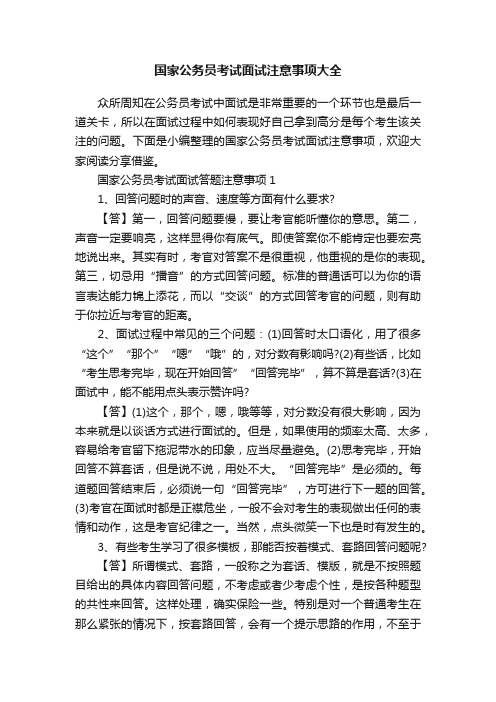 国家公务员考试面试注意事项大全

众所周知在公务员考试中面试是非常重要的一个环节也是最后一道关卡，所以在面试过程中如何表现好自己拿到高分是每个考生该关注的问题。下面是小编整理的国家公务员考试面试注意事项，欢迎大家阅读分享借鉴。

国家公务员考试面试答题注意事项 1

1、回答问题时的声音、速度等方面有什么要求?

【答】第一，回答问题要慢，要让考官能听懂你的意思。第二，声音一定要响亮，这样显得你有底气。即使答案你不能肯定也要宏亮地说出来。其实有时，考官对答案不是很重视，他重视的是你的表现。第三，切忌用“播音”的方式回答问题。标准的普通话可以为你的语言表达能力锦上添花，而以“交谈”的方式回答考官的问题，则有助于你拉近与考官的距离。

2、面试过程中常见的三个问题：(1)回答时太口语化，用了很多“这个”“那个”“嗯”“哦”的，对分数有影响吗?(2)有些话，比如“考生思考完毕，现在开始回答”“回答完毕”，算不算是套话?(3)在面试中，能不能用点头表示赞许吗?

【答】(1)这个，那个，嗯，哦等等，对分数没有很大影响，因为本来就是以谈话方式进行面试的。但是，如果使用的频率太高、太多，容易给考官留下拖泥带水的印象，应当尽量避免。(2)思考完毕，开始回答不算套话，但是说不说，用处不大。“回答完毕”是必须的。每道题回答结束后，必须说一句“回答完毕”，方可进行下一题的回答。(3)考官在面试时都是正襟危坐，一般不会对考生的表现做出任何的表情和动作，这是考官纪律之一。当然，点头微笑一下也是时有发生的。

3、有些考生学习了很多模板，那能否按着模式、套路回答问题呢?

【答】所谓模式、套路，一般称之为套话、模版，就是不按照题目给出的具体内容回答问题，不考虑或者少考虑个性，是按各种题型的共性来回答。这样处理，确实保险一些。特别是对一个普通考生在那么紧张的情况下，按套路回答，会有一个提示思路的作用，不至于